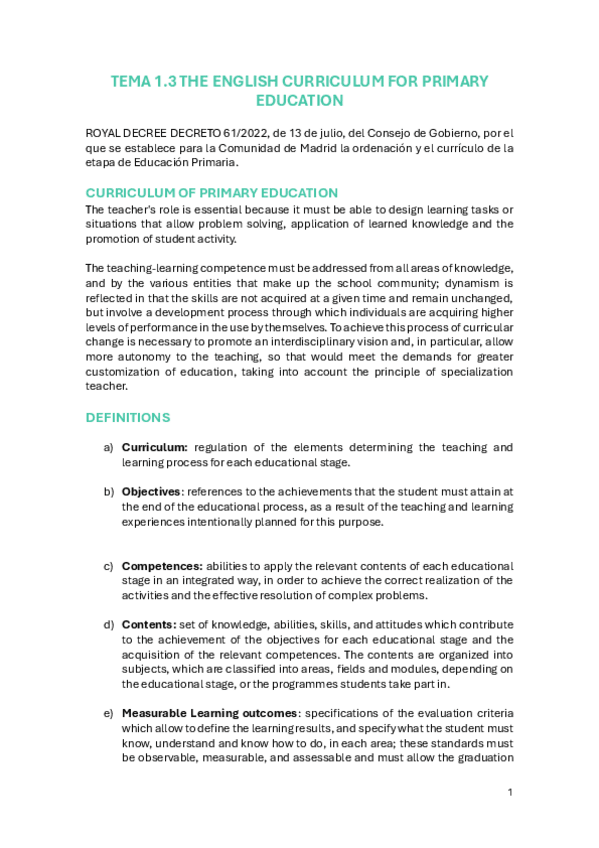 TEMA 1.3 THE ENGLISH CURRICULUM FOR PRIMARY EDUCATION

ROYAL DECREE DECRETO 61/2022, de 13 de julio, del Consejo de Gobierno, por el que se establece para la Comunidad de Madrid la ordenación y el currículo de la etapa de Educación Primaria.

CURRICULUM OF PRIMARY EDUCATION

The teacher's role is essential because it must be able to design learning tasks or situations that allow problem solving, application of learned knowledge and the promotion of student activity.

The teaching-learning competence must be addressed from all areas of knowledge, and by the various entities that make up the school community; dynamism is reflected in that the skills are not acquired at a given time and remain unchanged, but involve a development process through which individuals are acquiring higher levels of performance in the use by themselves. To achieve this process of curricular change is necessary to promote an interdisciplinary vision and, in particular, allow more autonomy to the teaching, so that would meet the demands for greater customization of education, taking into account the principle of specialization teacher.

DEFINITIONS

a) Curriculum: regulation of the elements determining the teaching and learning process for each educational stage.

b) Objectives: references to the achievements that the student must attain at the end of the educational process, as a result of the teaching and learning experiences intentionally planned for this purpose.

c) Competences: abilities to apply the relevant contents of each educational stage in an integrated way, in order to achieve the correct realization of the activities and the effective resolution of complex problems.

d) Contents: set of knowledge, abilities, skills, and attitudes which contribute to the achievement of the objectives for each educational stage and the acquisition of the relevant competences. The contents are organized into subjects, which are classified into areas, fields and modules, depending on the educational stage, or the programmes students take part in.

e) Measurable Learning outcomes: specifications of the evaluation criteria which allow to define the learning results, and specify what the student must know, understand and know how to do, in each area; these standards must be observable, measurable, and assessable and must allow the graduation

1